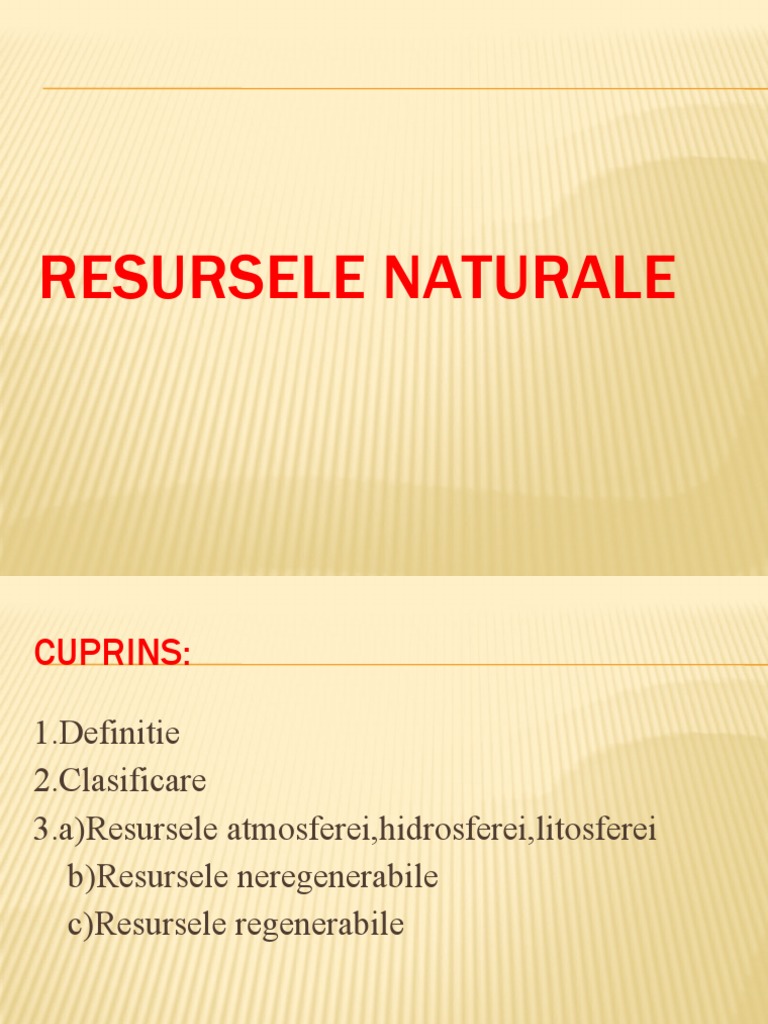 RESURSELE NATURALE

CUPRINS:

1.Definitie
2.Clasificare
3.a)Resursele atmosferei,hidrosferei,litosferei
b)Resursele neregenerabile
c)Resursele regenerabile